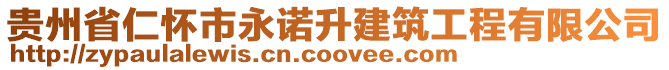 贵州省仁怀市永诺升建筑工程有限公司
http://zypaulalewis.cn.coovee.com